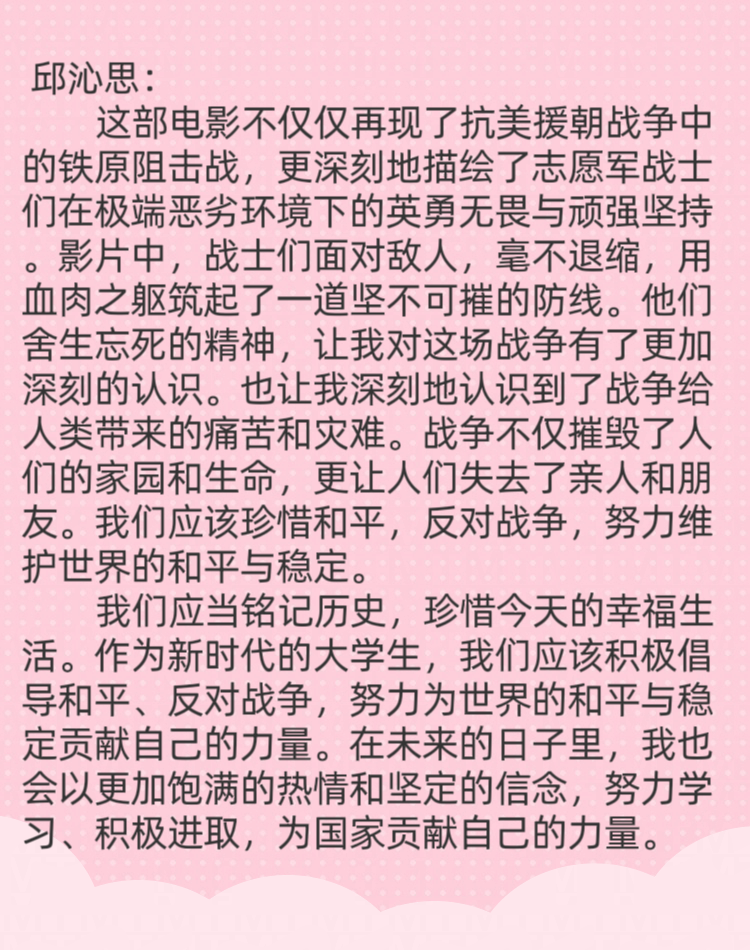 邱沁思：

这部电影不仅仅再现了抗美援朝战争中的铁原阻击战，更深刻地描绘了志愿军战士们在极端恶劣环境下的英勇无畏与顽强坚持。影片中，战士们面对敌人，毫不退缩，用血肉之躯筑起了一道坚不可摧的防线。他们舍生忘死的精神，让我对这场战争有了更加深刻的认识。也让我深刻地认识到了战争给人类带来的痛苦和灾难。战争不仅摧毁了人们的家园和生命，更让人们失去了亲人和朋友。我们应该珍惜和平，反对战争，努力维护世界的和平与稳定。

我们应当铭记历史，珍惜今天的幸福生活。作为新时代的大学生，我们应该积极倡导和平、反对战争，努力为世界的和平与稳定贡献自己的力量。在未来的日子里，我也会以更加饱满的热情和坚定的信念，努力学习、积极进取，为国家贡献自己的力量。